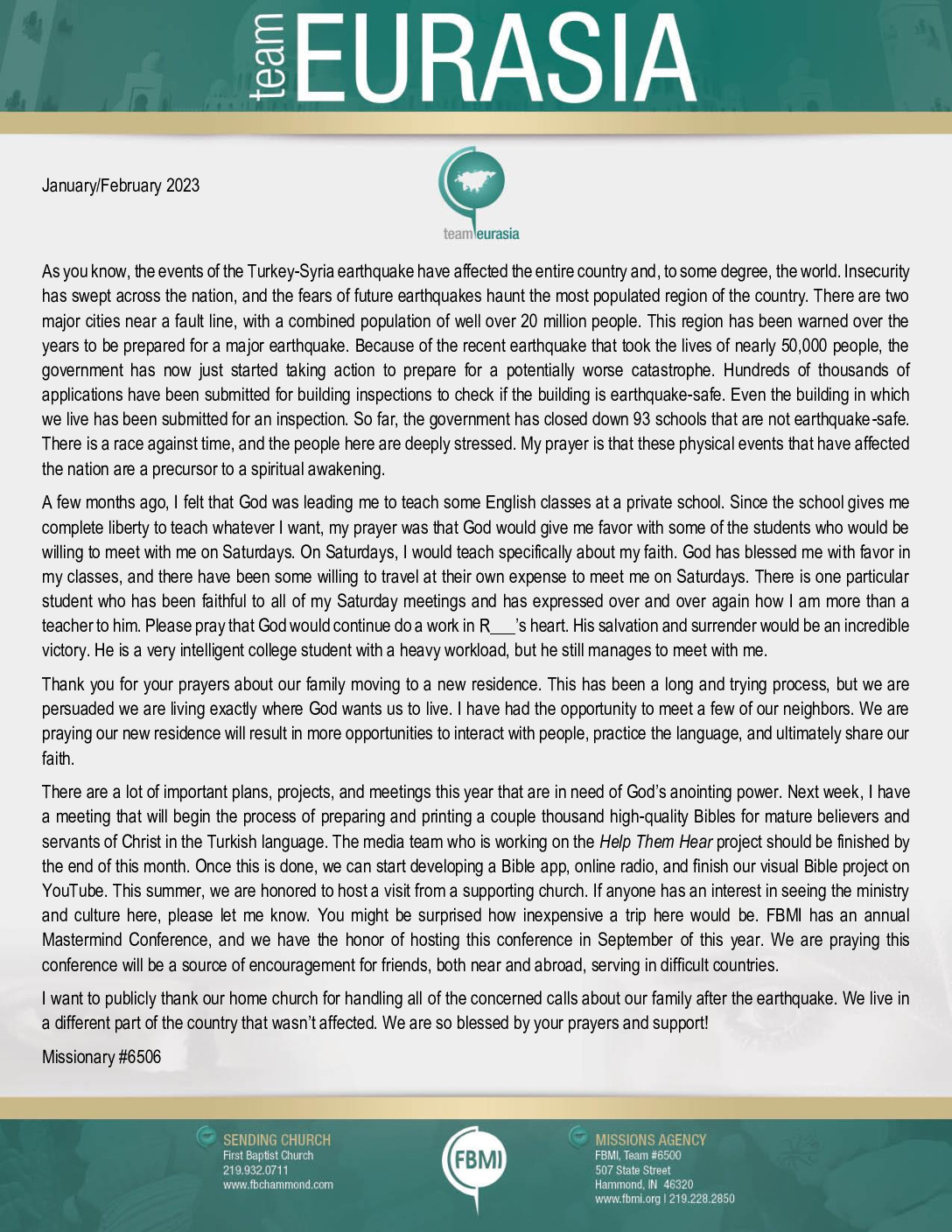 team EURASIA

January/February 2023

team eurasia

As you know, the events of the Turkey-Syria earthquake have affected the entire country and, to some degree, the world. Insecurity has swept across the nation, and the fears of future earthquakes haunt the most populated region of the country. There are two major cities near a fault line, with a combined population of well over 20 million people. This region has been warned over the years to be prepared for a major earthquake. Because of the recent earthquake that took the lives of nearly 50,000 people, the government has now just started taking action to prepare for a potentially worse catastrophe. Hundreds of thousands of applications have been submitted for building inspections to check if the building is earthquake-safe. Even the building in which we live has been submitted for an inspection. So far, the government has closed down 93 schools that are not earthquake-safe. There is a race against time, and the people here are deeply stressed. My prayer is that these physical events that have affected the nation are a precursor to a spiritual awakening.

A few months ago, I felt that God was leading me to teach some English classes at a private school. Since the school gives me complete liberty to teach whatever I want, my prayer was that God would give me favor with some of the students who would be willing to meet with me on Saturdays. On Saturdays, I would teach specifically about my faith. God has blessed me with favor in my classes, and there have been some willing to travel at their own expense to meet me on Saturdays. There is one particular student who has been faithful to all of my Saturday meetings and has expressed over and over again how I am more than a teacher to him. Please pray that God would continue do a work in R___'s heart. His salvation and surrender would be an incredible victory. He is a very intelligent college student with a heavy workload, but he still manages to meet with me.

Thank you for your prayers about our family moving to a new residence. This has been a long and trying process, but we are persuaded we are living exactly where God wants us to live. I have had the opportunity to meet a few of our neighbors. We are praying our new residence will result in more opportunities to interact with people, practice the language, and ultimately share our faith.

There are a lot of important plans, projects, and meetings this year that are in need of God's anointing power. Next week, I have a meeting that will begin the process of preparing and printing a couple thousand high-quality Bibles for mature believers and servants of Christ in the Turkish language. The media team who is working on the Help Them Hear project should be finished by the end of this month. Once this is done, we can start developing a Bible app, online radio, and finish our visual Bible project on YouTube. This summer, we are honored to host a visit from a supporting church. If anyone has an interest in seeing the ministry and culture here, please let me know. You might be surprised how inexpensive a trip here would be. FBMI has an annual Mastermind Conference, and we have the honor of hosting this conference in September of this year. We are praying this conference will be a source of encouragement for friends, both near and abroad, serving in difficult countries.

I want to publicly thank our home church for handling all of the concerned calls about our family after the earthquake. We live in a different part of the country that wasn't affected. We are so blessed by your prayers and support!

Missionary #6506

SENDING CHURCH
First Baptist Church
219.932.0711
www.fbchammond.com

FBMI

MISSIONS AGENCY
FBMI, Team #6500
507 State Street
Hammond, IN 46320
www.fbmi.org | 219.228.2850